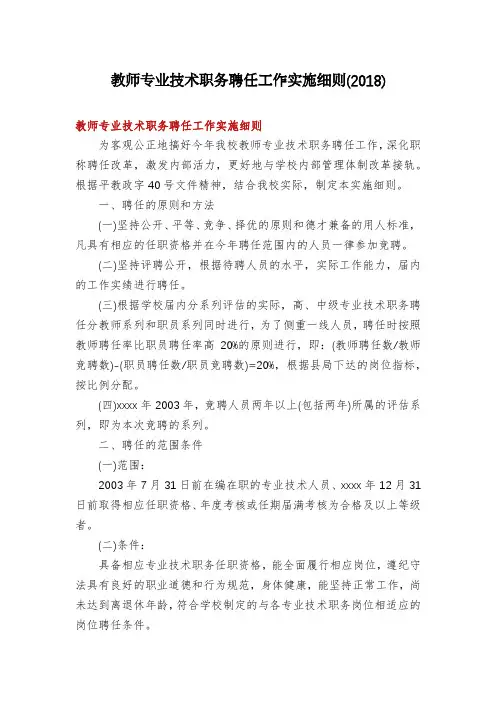 教师专业技术职务聘任工作实施细则(2018)

教师专业技术职务聘任工作实施细则

为客观公正地搞好今年我校教师专业技术职务聘任工作，深化职称聘任改革，激发内部活力，更好地与学校内部管理体制改革接轨。根据平教政字 40 号文件精神，结合我校实际，制定本实施细则。

一、聘任的原则和方法

(一)坚持公开、平等、竞争、择优的原则和德才兼备的用人标准，凡具有相应的任职资格并在今年聘任范围内的人员一律参加竞聘。

(二)坚持评聘公开，根据待聘人员的水平，实际工作能力，届内的工作实绩进行聘任。

(三)根据学校届内分系列评估的实际，高、中级专业技术职务聘任分教师系列和职员系列同时进行，为了侧重一线人员，聘任时按照教师聘任率比职员聘任率高 20%的原则进行，即：(教师聘任数/教师竞聘数)-(职员聘任数/职员竞聘数)=20%，根据县局下达的岗位指标，按比例分配。

(四)xxxx 年 2003 年，竞聘人员两年以上(包括两年)所属的评估系列，即为本次竞聘的系列。

二、聘任的范围条件

(一)范围：

2003 年 7 月 31 日前在编在职的专业技术人员、xxxx 年 12 月 31 日前取得相应任职资格、年度考核或任期届满考核为合格及以上等级者。

(二)条件：

具备相应专业技术职务任职资格，能全面履行相应岗位，遵纪守法具有良好的职业道德和行为规范，身体健康，能坚持正常工作，尚未达到离退休年龄，符合学校制定的与各专业技术职务岗位相适应的岗位聘任条件。